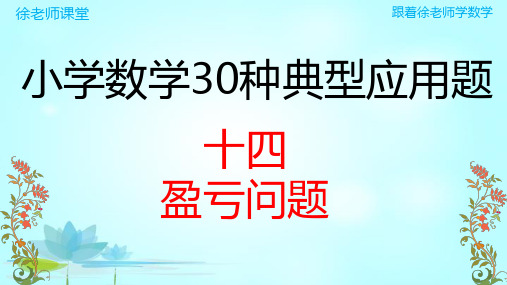 徐老师课堂

跟着徐老师学数学

小学数学30种典型应用题

十四
盈亏问题